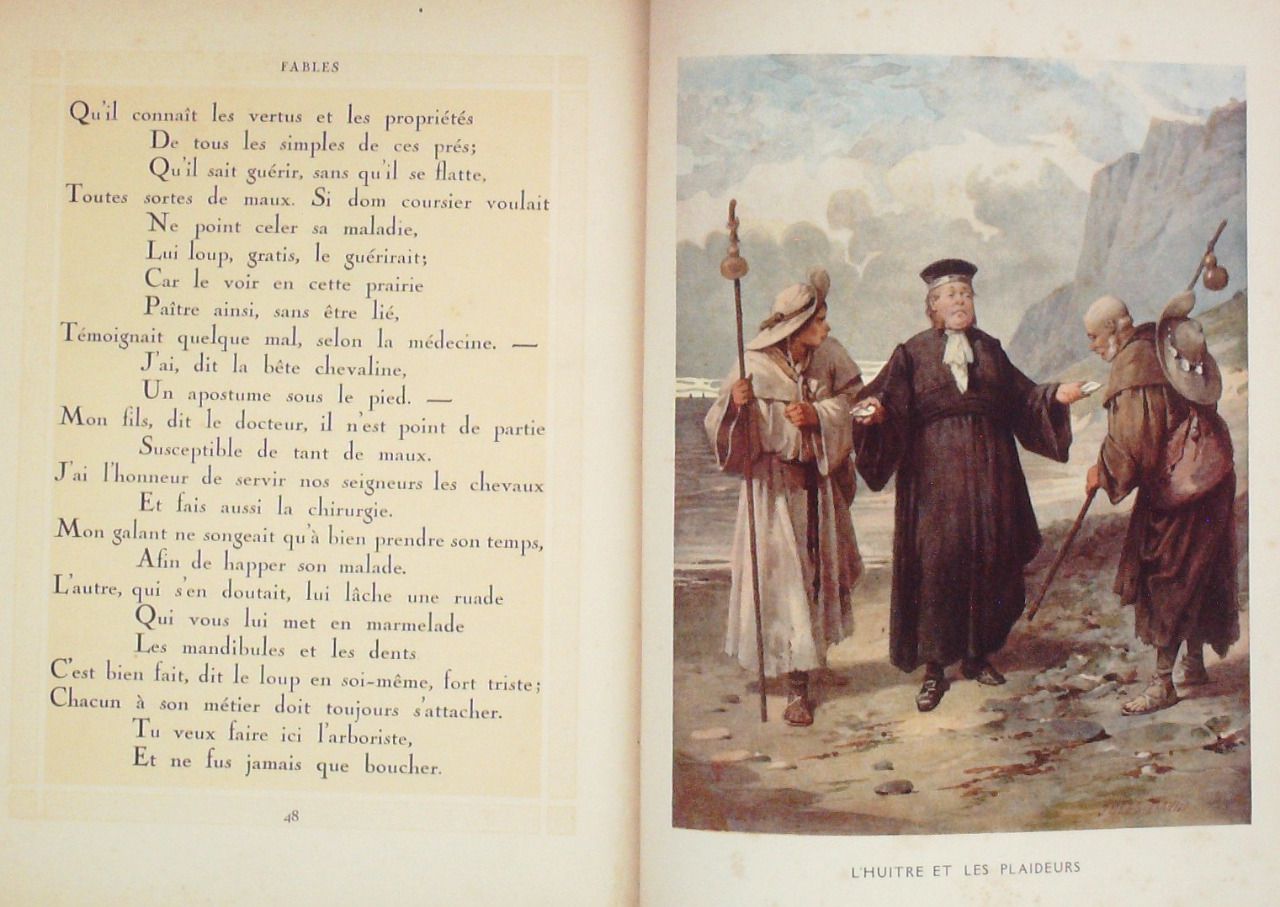 FABLES

Qu'il connaît les vertus et les propriétés
De tous les simples de ces prés;
Qu'il sait guérir, sans qu'il se flatte,
Toutes sortes de maux. Si dom coursier voulait
Ne point celer sa maladie,
Lui loup, gratis, le guérirait;
Car le voir en cette prairie
Paître ainsi, sans être lié,
Témoignait quelque mal, selon la médecine. —
J'ai, dit la bête chevaline,
Un apostume sous le pied. —
Mon fils, dit le docteur, il n'est point de partie
Susceptible de tant de maux.
J'ai l'honneur de servir nos seigneurs les chevaux
Et fais aussi la chirurgie.
Mon galant ne songeait qu'à bien prendre son temps,
Afin de happer son malade.
L'autre, qui s'en doutait, lui lâche une ruade
Qui vous lui met en marmelade
Les mandibules et les dents
C'est bien fait, dit le loup en soi-même, fort triste;
Chacun à son métier doit toujours s'attacher.
Tu veux faire ici l'arboriste,
Et ne fus jamais que boucher.

48

L'HUITRE ET LES PLAIDEURS